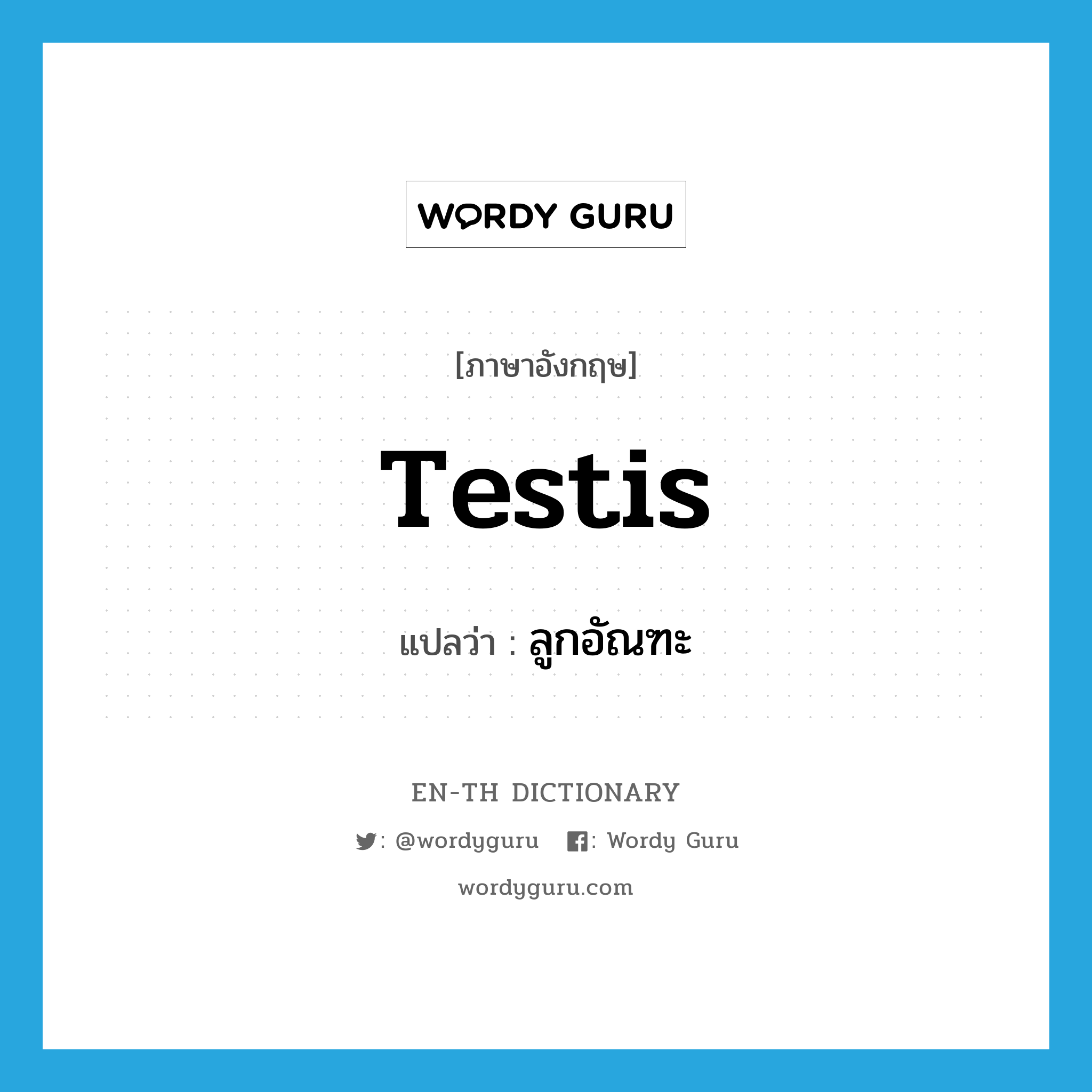 WORDY GURU

[ภาษาอังกฤษ]

Testis

แปลว่า : ลูกอัณฑะ

EN-TH DICTIONARY

: @wordyguru : Wordy Guru

wordyguru.com